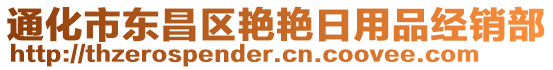 通化市东昌区艳艳日用品经销部
http://thzerospender.cn.coovee.com